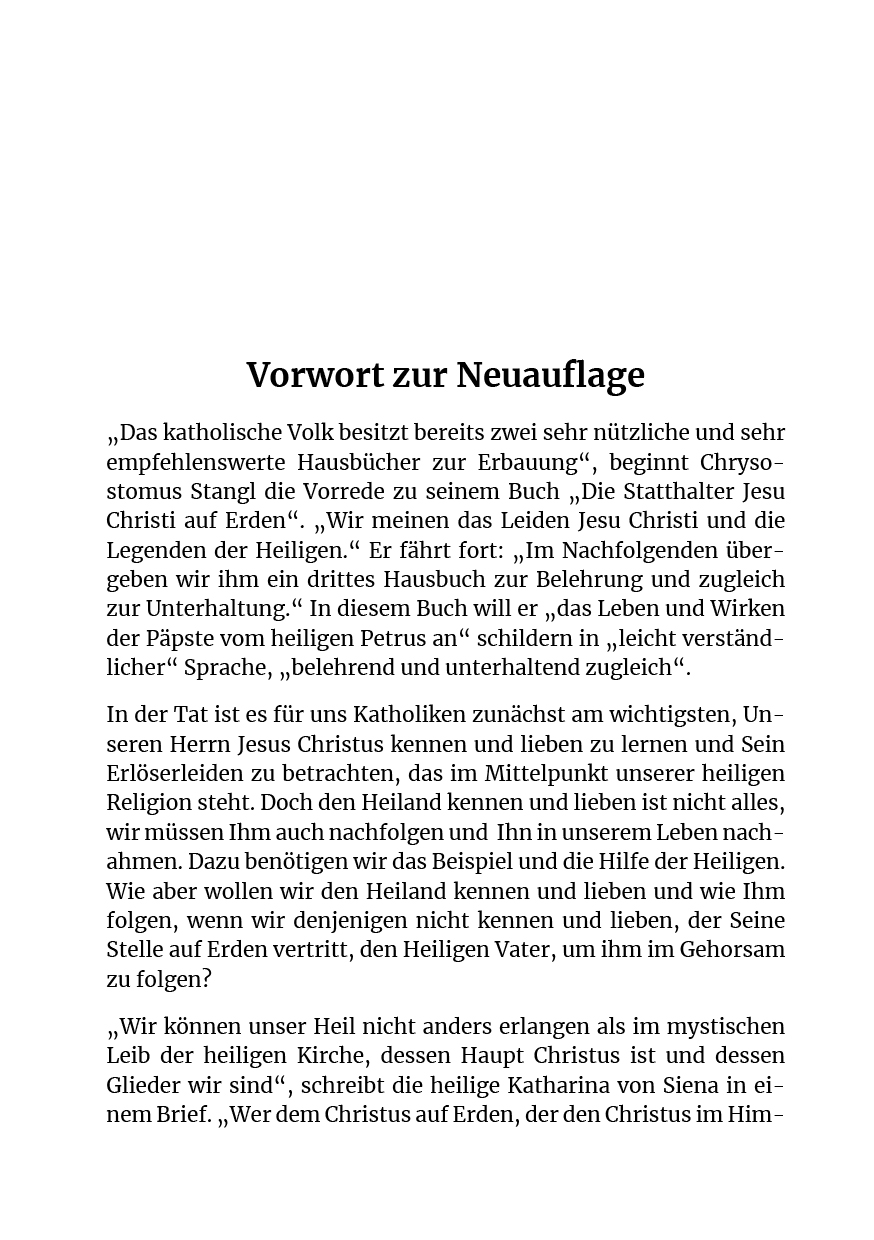 Vorwort zur Neuauflage

„Das katholische Volk besitzt bereits zwei sehr nützliche und sehr empfehlenswerte Hausbücher zur Erbauung“, beginnt Chrysostomus Stangl die Vorrede zu seinem Buch „Die Statthalter Jesu Christi auf Erden“. „Wir meinen das Leiden Jesu Christi und die Legenden der Heiligen.“ Er fährt fort: „Im Nachfolgenden übergeben wir ihm ein drittes Hausbuch zur Belehrung und zugleich zur Unterhaltung.“ In diesem Buch will er „das Leben und Wirken der Päpste vom heiligen Petrus an“ schildern in „leicht verständlicher“ Sprache, „belehrend und unterhaltend zugleich“.

In der Tat ist es für uns Katholiken zunächst am wichtigsten, Unseren Herrn Jesus Christus kennen und lieben zu lernen und Sein Erlöserleiden zu betrachten, das im Mittelpunkt unserer heiligen Religion steht. Doch den Heiland kennen und lieben ist nicht alles, wir müssen Ihm auch nachfolgen und Ihn in unserem Leben nachahmen. Dazu benötigen wir das Beispiel und die Hilfe der Heiligen. Wie aber wollen wir den Heiland kennen und lieben und wie Ihm folgen, wenn wir denjenigen nicht kennen und lieben, der Seine Stelle auf Erden vertritt, den Heiligen Vater, um ihm im Gehorsam zu folgen?

„Wir können unser Heil nicht anders erlangen als im mystischen Leib der heiligen Kirche, dessen Haupt Christus ist und dessen Glieder wir sind“, schreibt die heilige Katharina von Siena in einem Brief. „Wer dem Christus auf Erden, der den Christus im Him-